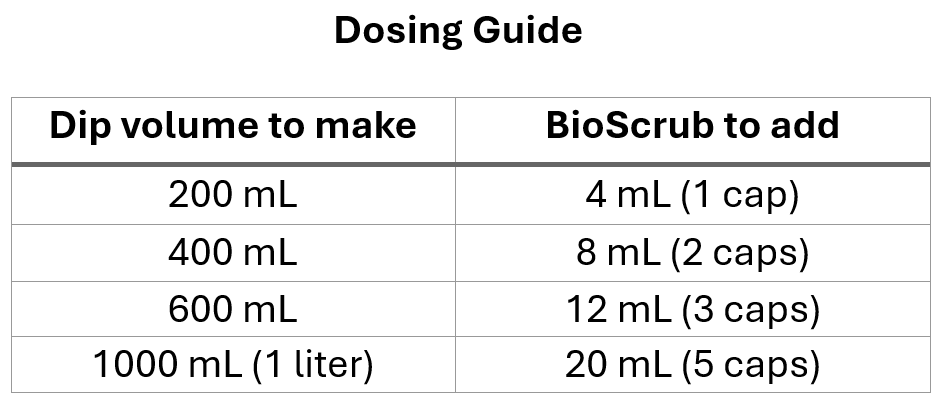 Dosing Guide

| Dip volume to make | BioScrub to add |
|---|---|
| 200 mL | 4 mL (1 cap) |
| 400 mL | 8 mL (2 caps) |
| 600 mL | 12 mL (3 caps) |
| 1000 mL (1 liter) | 20 mL (5 caps) |